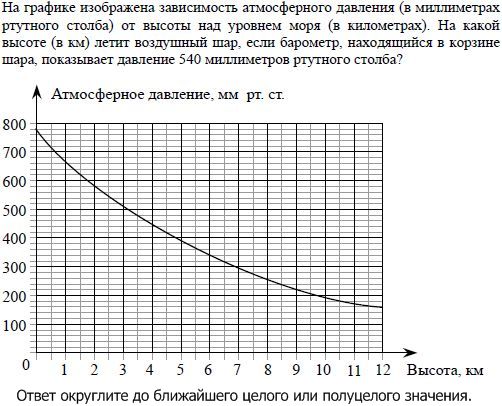 На графике изображена зависимость атмосферного давления (в миллиметрах ртутного столба) от высоты над уровнем моря (в километрах). На какой высоте (в км) летит воздушный шар, если барометр, находящийся в корзине шара, показывает давление 540 миллиметров ртутного столба?

Атмосферное давление, мм рт. ст.

800
700
600
500
400
300
200
100
0

1 2 3 4 5 6 7 8 9 10 11 12 Высота, км

Ответ округлите до ближайшего целого или полуцелого значения.